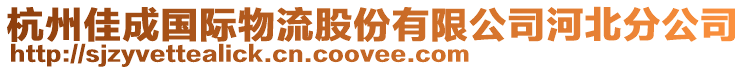 杭州佳成国际物流股份有限公司河北分公司
http://sjzyvettealick.cn.coovee.com